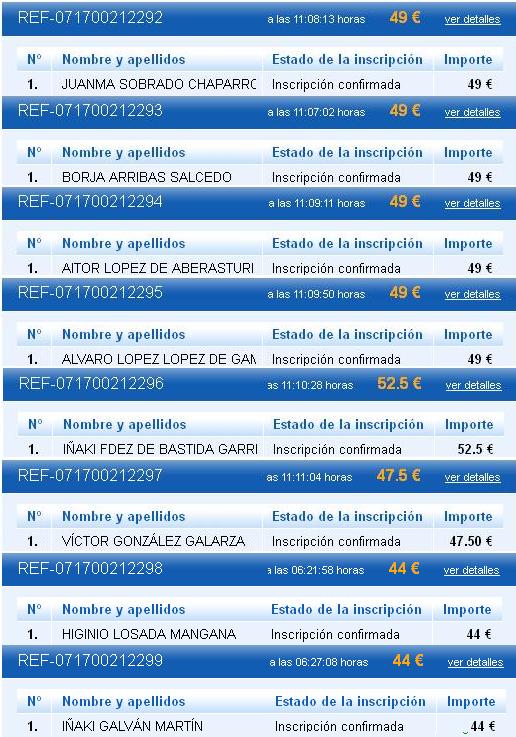 REF-071700212292 a las 11:08:13 horas 49 € ver detalles

| Nº | Nombre y apellidos | Estado de la inscripción | Importe |
|---|---|---|---|
| 1. | JUANMA SOBRADO CHAPARRC | Inscripción confirmada | 49 € |

REF-071700212293 a las 11:07:02 horas 49 € ver detalles

| Nº | Nombre y apellidos | Estado de la inscripción | Importe |
|---|---|---|---|
| 1. | BORJA ARRIBAS SALCEDO | Inscripción confirmada | 49 € |

REF-071700212294 a las 11:09:11 horas 49 € ver detalles

| Nº | Nombre y apellidos | Estado de la inscripción | Importe |
|---|---|---|---|
| 1. | AITOR LOPEZ DE ABERASTURI | Inscripción confirmada | 49 € |

REF-071700212295 a las 11:09:50 horas 49 € ver detalles

| Nº | Nombre y apellidos | Estado de la inscripción | Importe |
|---|---|---|---|
| 1. | ALVARO LOPEZ LOPEZ DE GAN | Inscripción confirmada | 49 € |

REF-071700212296 as 11:10:28 horas 52.5 € ver detalles

| Nº | Nombre y apellidos | Estado de la inscripción | Importe |
|---|---|---|---|
| 1. | IÑAKI FDEZ DE BASTIDA GARRI | Inscripción confirmada | 52.5 € |

REF-071700212297 as 11:11:04 horas 47.5 € ver detalles

| Nº | Nombre y apellidos | Estado de la inscripción | Importe |
|---|---|---|---|
| 1. | VÍCTOR GONZÁLEZ GALARZA | Inscripción confirmada | 47.50 € |

REF-071700212298 a las 06:21:58 horas 44 € ver detalles

| Nº | Nombre y apellidos | Estado de la inscripción | Importe |
|---|---|---|---|
| 1. | HIGINIO LOSADA MANGANA | Inscripción confirmada | 44 € |

REF-071700212299 a las 06:27:08 horas 44 € ver detalles

| Nº | Nombre y apellidos | Estado de la inscripción | Importe |
|---|---|---|---|
| 1. | IÑAKI GALVÁN MARTÍN | Inscripción confirmada | 44 € |